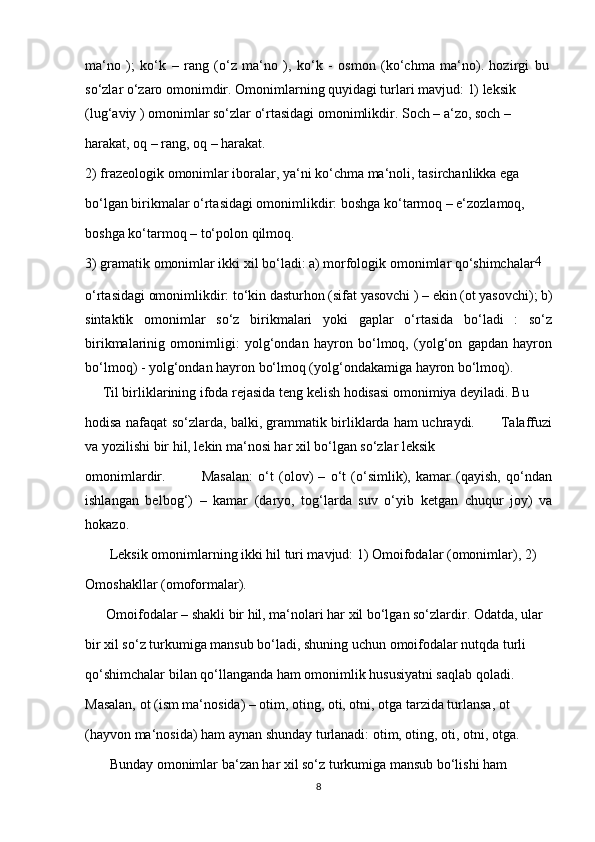 ma‘no ); ko‘k – rang (o‘z ma‘no ), ko‘k - osmon (ko‘chma ma‘no). hozirgi bu so‘zlar o‘zaro omonimdir. Omonimlarning quyidagi turlari mavjud: 1) leksik (lug‘aviy ) omonimlar so‘zlar o‘rtasidagi omonimlikdir. Soch – a‘zo, soch – harakat, oq – rang, oq – harakat.

2) frazeologik omonimlar iboralar, ya‘ni ko‘chma ma‘noli, tasirchanlikka ega bo‘lgan birikmalar o‘rtasidagi omonimlikdir: boshga ko‘tarmoq – e‘zozlamoq, boshga ko‘tarmoq – to‘polon qilmoq.

3) gramatik omonimlar ikki xil bo‘ladi: a) morfologik omonimlar qo‘shimchalar$^4$ o‘rtasidagi omonimlikdir: to‘kin dasturhon (sifat yasovchi ) – ekin (ot yasovchi); b) sintaktik omonimlar so‘z birikmalari yoki gaplar o‘rtasida bo‘ladi : so‘z birikmalarinig omonimligi: yolg‘ondan hayron bo‘lmoq, (yolg‘on gapdan hayron bo‘lmoq) - yolg‘ondan hayron bo‘lmoq (yolg‘ondakamiga hayron bo‘lmoq).

Til birliklarining ifoda rejasida teng kelish hodisasi omonimiya deyiladi. Bu hodisa nafaqat so‘zlarda, balki, grammatik birliklarda ham uchraydi. Talaffuzi va yozilishi bir hil, lekin ma‘nosi har xil bo‘lgan so‘zlar leksik omonimlardir. Masalan: o‘t (olov) – o‘t (o‘simlik), kamar (qayish, qo‘ndan ishlangan belbog‘) – kamar (daryo, tog‘larda suv o‘yib ketgan chuqur joy) va hokazo.

Leksik omonimlarning ikki hil turi mavjud: 1) Omoifodalar (omonimlar), 2) Omoshakllar (omoformalar).

Omoifodalar – shakli bir hil, ma‘nolari har xil bo‘lgan so‘zlardir. Odatda, ular bir xil so‘z turkumiga mansub bo‘ladi, shuning uchun omoifodalar nutqda turli qo‘shimchalar bilan qo‘llanganda ham omonimlik hususiyatni saqlab qoladi. Masalan, ot (ism ma‘nosida) – otim, oting, oti, otni, otga tarzida turlansa, ot (hayvon ma‘nosida) ham aynan shunday turlanadi: otim, oting, oti, otni, otga.

Bunday omonimlar ba‘zan har xil so‘z turkumiga mansub bo‘lishi ham

8